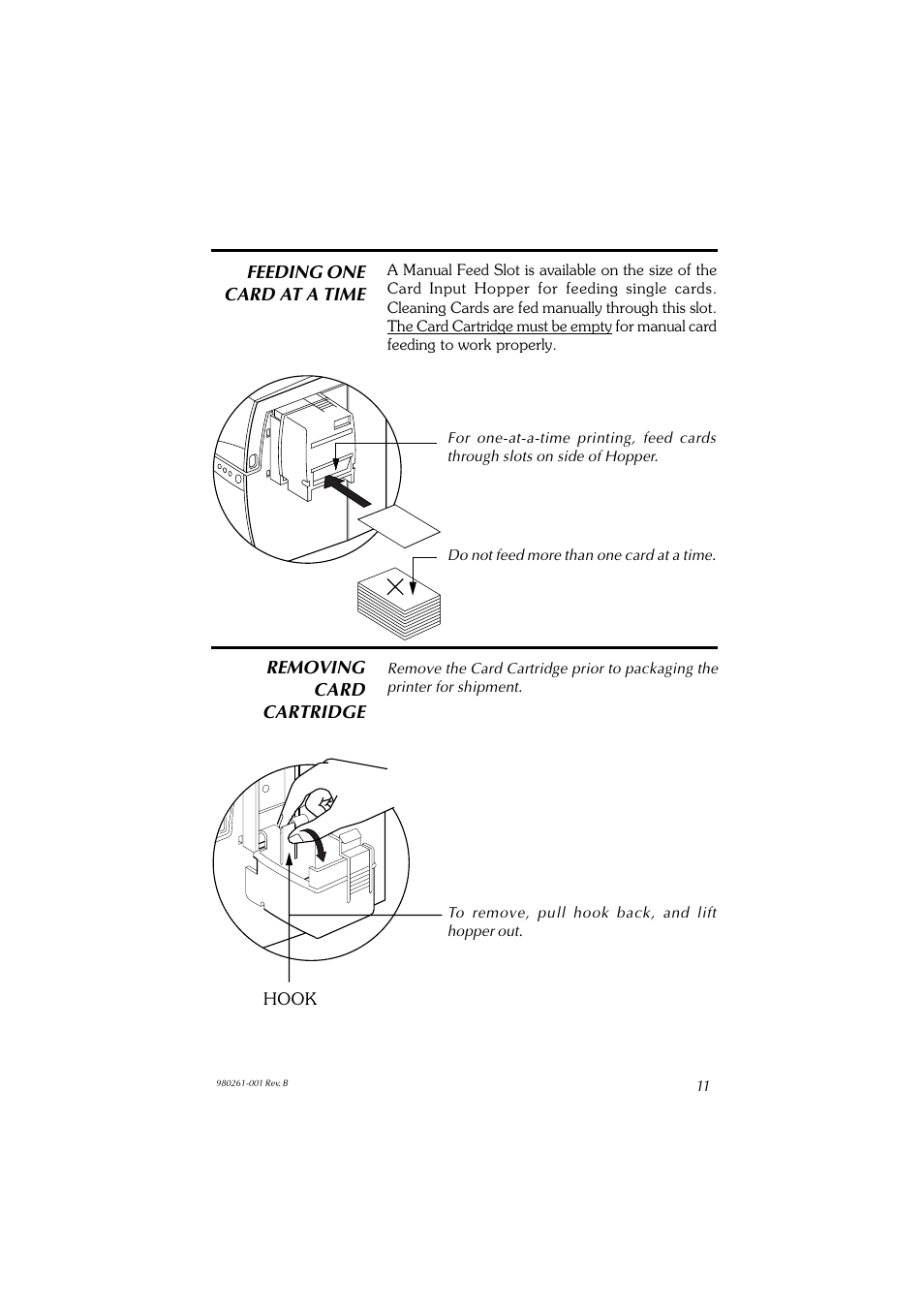 FEEDING ONE CARD AT A TIME

A Manual Feed Slot is available on the size of the Card Input Hopper for feeding single cards. Cleaning Cards are fed manually through this slot. The Card Cartridge must be empty for manual card feeding to work properly.

For one-at-a-time printing, feed cards through slots on side of Hopper.

Do not feed more than one card at a time.

REMOVING CARD CARTRIDGE

Remove the Card Cartridge prior to packaging the printer for shipment.

To remove, pull hook back, and lift hopper out.

HOOK

980261-001 Rev. B

11